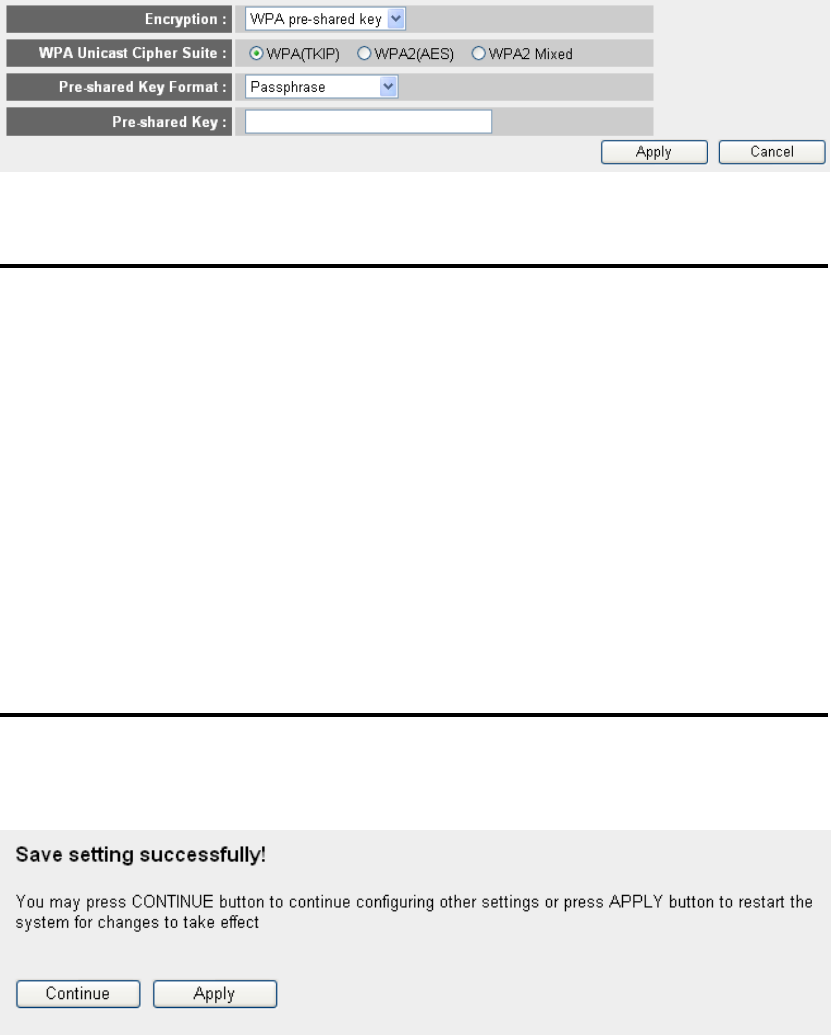 Encryption : WPA pre-shared key

WPA Unicast Cipher Suite : WPA(TKIP) WPA2(AES) WPA2 Mixed

Pre-shared Key Format : Passphrase

Pre-shared Key :

Apply Cancel

Save setting successfully!

You may press CONTINUE button to continue configuring other settings or press APPLY button to restart the system for changes to take effect

Continue Apply